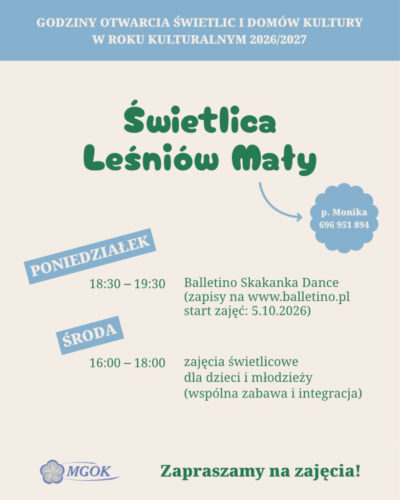 GODZINY OTWARCIA ŚWIETLIC I DOMÓW KULTURY
W ROKU KULTURALNYM 2026/2027

Świetlica
Leśniów Mały

p. Monika
696 951 894

PONIEDZIAŁEK

18:30 – 19:30 Balletino Skakanka Dance (zapisy na www.balletino.pl start zajęć: 5.10.2026)

ŚRODA

16:00 – 18:00 zajęcia świetlicowe dla dzieci i młodzieży (wspólna zabawa i integracja)

MGOK

Zapraszamy na zajęcia!